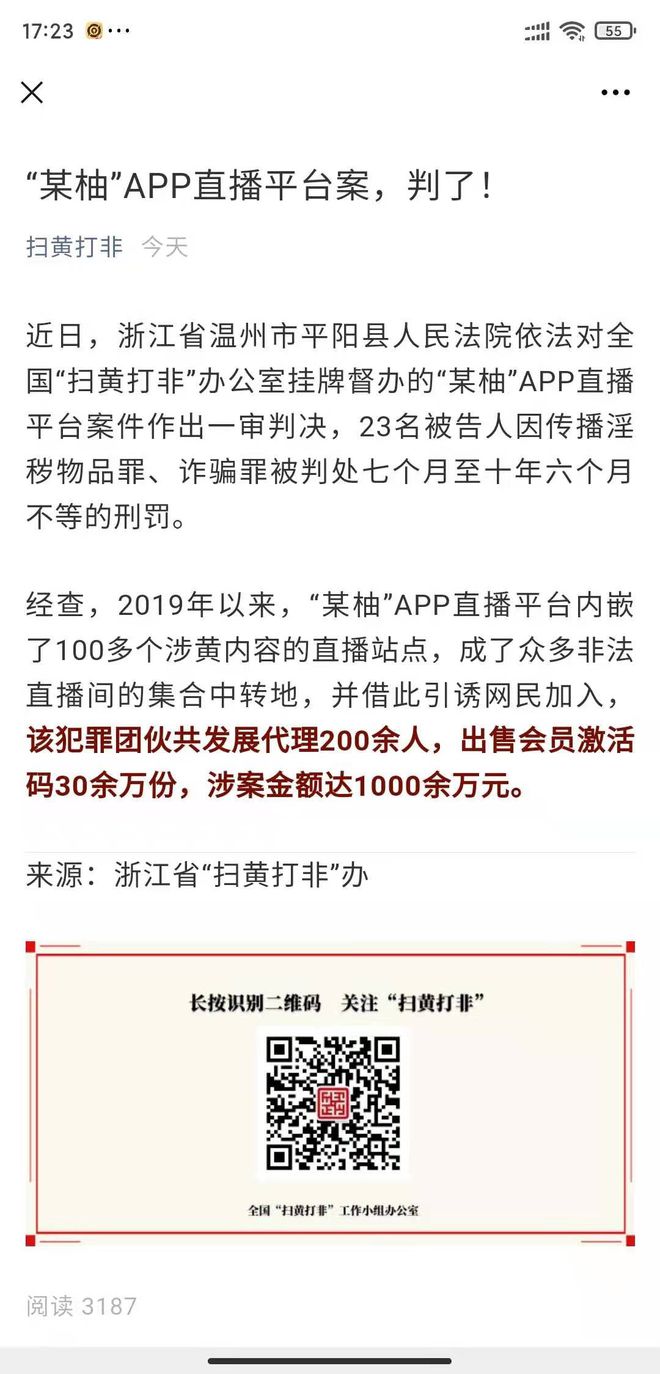 17:23 ···
55

“某柚”APP直播平台案，判了！

扫黄打非 今天

近日，浙江省温州市平阳县人民法院依法对全国“扫黄打非”办公室挂牌督办的“某柚”APP直播平台案件作出一审判决，23名被告人因传播淫秽物品罪、诈骗罪被判处七个月至十年六个月不等的刑罚。

经查，2019年以来，“某柚”APP直播平台内嵌了100多个涉黄内容的直播站点，成了众多非法直播间的集合中转地，并借此引诱网民加入，该犯罪团伙共发展代理200余人，出售会员激活码30余万份，涉案金额达1000余万元。

来源：浙江省“扫黄打非”办

长按识别二维码 关注“扫黄打非”

全国“扫黄打非”工作小组办公室

阅读 3187